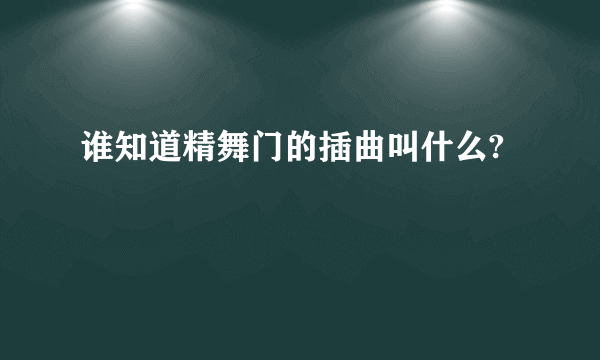 谁知道精舞门的插曲叫什么?